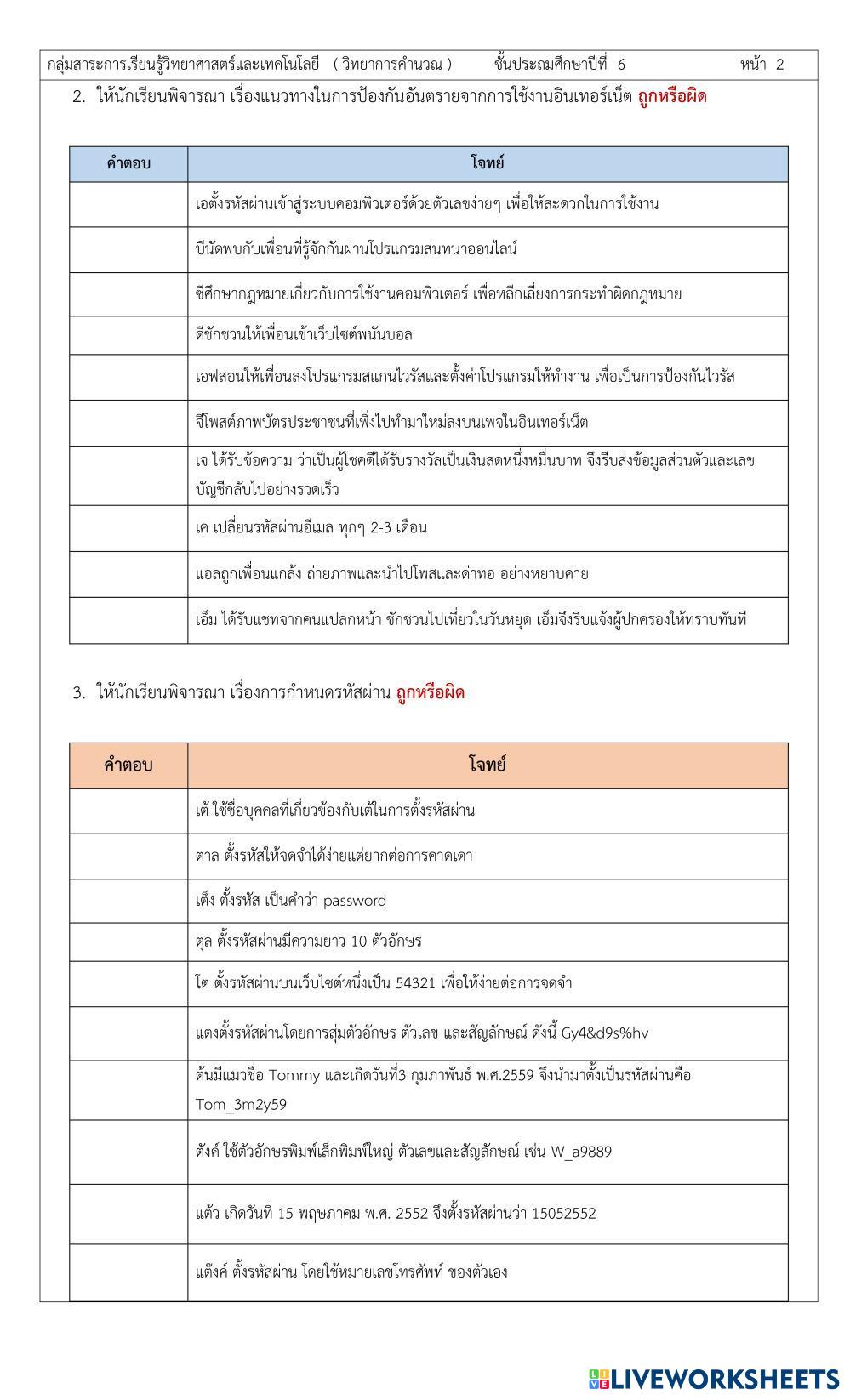 กลุ่มสาระการเรียนรู้วิทยาศาสตร์และเทคโนโลยี ( วิทยาการคำนวณ ) ชั้นประถมศึกษาปีที่ 6 หน้า 2

2. ให้นักเรียนพิจารณา เรื่องแนวทางในการป้องกันอันตรายจากการใช้งานอินเทอร์เน็ต ถูกหรือผิด

| คำตอบ | โจทย์ |
|---|---|
| | เอตั้งรหัสผ่านเข้าสู่ระบบคอมพิวเตอร์ด้วยตัวเลขง่ายๆ เพื่อให้สะดวกในการใช้งาน |
| | บีนัดพบกับเพื่อนที่รู้จักกันผ่านโปรแกรมสนทนาออนไลน์ |
| | ซีศึกษากฎหมายเกี่ยวกับการใช้งานคอมพิวเตอร์ เพื่อหลีกเลี่ยงการกระทำผิดกฎหมาย |
| | ดีชักชวนให้เพื่อนเข้าเว็บไซต์พนันบอล |
| | เอฟสอนให้เพื่อนลงโปรแกรมสแกนไวรัสและตั้งค่าโปรแกรมให้ทำงาน เพื่อเป็นการป้องกันไวรัส |
| | จีโพสต์ภาพบัตรประชาชนที่เพิ่งไปทำมาใหม่ลงบนเพจในอินเทอร์เน็ต |
| | เจ ได้รับข้อความ ว่าเป็นผู้โชคดีได้รับรางวัลเป็นเงินสดหนึ่งหมื่นบาท จึงรีบส่งข้อมูลส่วนตัวและเลขบัญชีกลับไปอย่างรวดเร็ว |
| | เค เปลี่ยนรหัสผ่านอีเมล ทุกๆ 2-3 เดือน |
| | แอลถูกเพื่อนแกล้ง ถ่ายภาพและนำไปโพสและด่าทอ อย่างหยาบคาย |
| | เอ็ม ได้รับแชทจากคนแปลกหน้า ชักชวนไปเที่ยวในวันหยุด เอ็มจึงรีบแจ้งผู้ปกครองให้ทราบทันที |

3. ให้นักเรียนพิจารณา เรื่องการกำหนดรหัสผ่าน ถูกหรือผิด

| คำตอบ | โจทย์ |
|---|---|
| | เต้ ใช้ชื่อบุคคลที่เกี่ยวข้องกับเต้ในการตั้งรหัสผ่าน |
| | ตาล ตั้งรหัสให้จดจำได้ง่ายแต่ยากต่อการคาดเดา |
| | เต็ง ตั้งรหัส เป็นคำว่า password |
| | ตุล ตั้งรหัสผ่านมีความยาว 10 ตัวอักษร |
| | โต ตั้งรหัสผ่านบนเว็บไซต์หนึ่งเป็น 54321 เพื่อให้ง่ายต่อการจดจำ |
| | แตงตั้งรหัสผ่านโดยการสุ่มตัวอักษร ตัวเลข และสัญลักษณ์ ดังนี้ Gy4&d9s%hv |
| | ต้นมีแมวชื่อ Tommy และเกิดวันที่3 กุมภาพันธ์ พ.ศ.2559 จึงนำมาตั้งเป็นรหัสผ่านคือ Tom_3m2y59 |
| | ตังค์ ใช้ตัวอักษรพิมพ์เล็กพิมพ์ใหญ่ ตัวเลขและสัญลักษณ์ เช่น W_a9889 |
| | แต้ว เกิดวันที่ 15 พฤษภาคม พ.ศ. 2552 จึงตั้งรหัสผ่านว่า 15052552 |
| | แต๊งค์ ตั้งรหัสผ่าน โดยใช้หมายเลขโทรศัพท์ ของตัวเอง |

LIVEWORKSHEETS